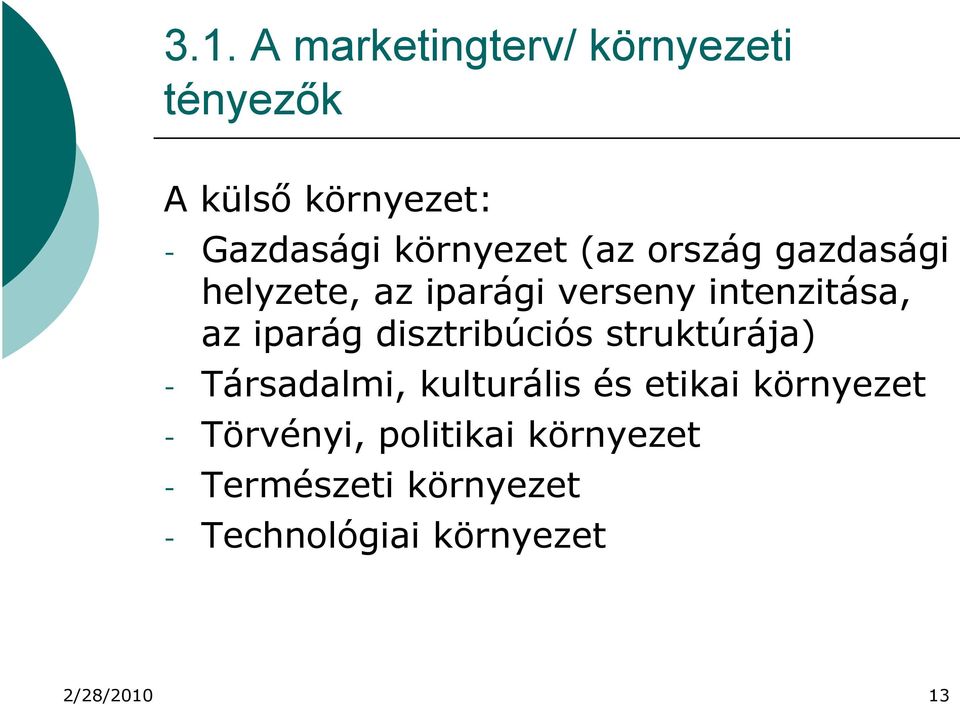 3.1. A marketingterv/ környezeti tényezők

A külső környezet:

- Gazdasági környezet (az ország gazdasági helyzete, az iparági verseny intenzitása, az iparág disztribúciós struktúrája)
- Társadalmi, kulturális és etikai környezet
- Törvényi, politikai környezet
- Természeti környezet
- Technológiai környezet

2/28/2010

13